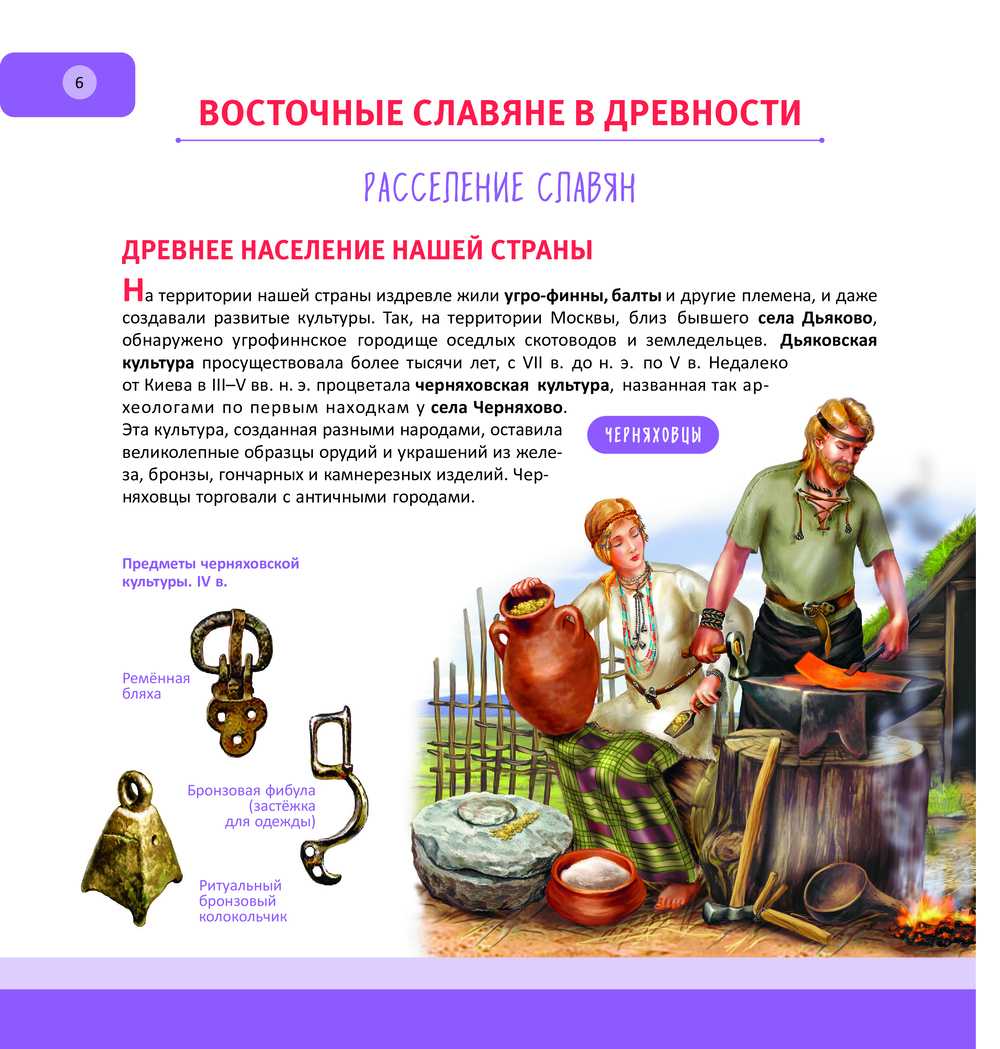 6

ВОСТОЧНЫЕ СЛАВЯНЕ В ДРЕВНОСТИ

РАССЕЛЕНИЕ СЛАВЯН

ДРЕВНЕЕ НАСЕЛЕНИЕ НАШЕЙ СТРАНЫ

На территории нашей страны издревле жили угро-финны, балты и другие племена, и даже создавали развитые культуры. Так, на территории Москвы, близ бывшего села Дьяково, обнаружено угрофиннское городище оседлых скотоводов и земледельцев. Дьяковская культура просуществовала более тысячи лет, с VII в. до н. э. по V в. Недалеко от Киева в III–V вв. н. э. процветала черняховская культура, названная так археологами по первым находкам у села Черняхово. Эта культура, созданная разными народами, оставила великолепные образцы орудий и украшений из железа, бронзы, гончарных и камнерезных изделий. Черняховцы торговали с античными городами.

ЧЕРНЯХОВЦЫ

Предметы черняховской культуры. IV в.

Ремённая бляха

Бронзовая фибула (застёжка для одежды)

Ритуальный бронзовый колокольчик